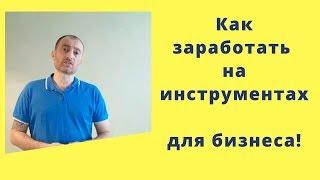 Как заработать на инструментах

для бизнеса!